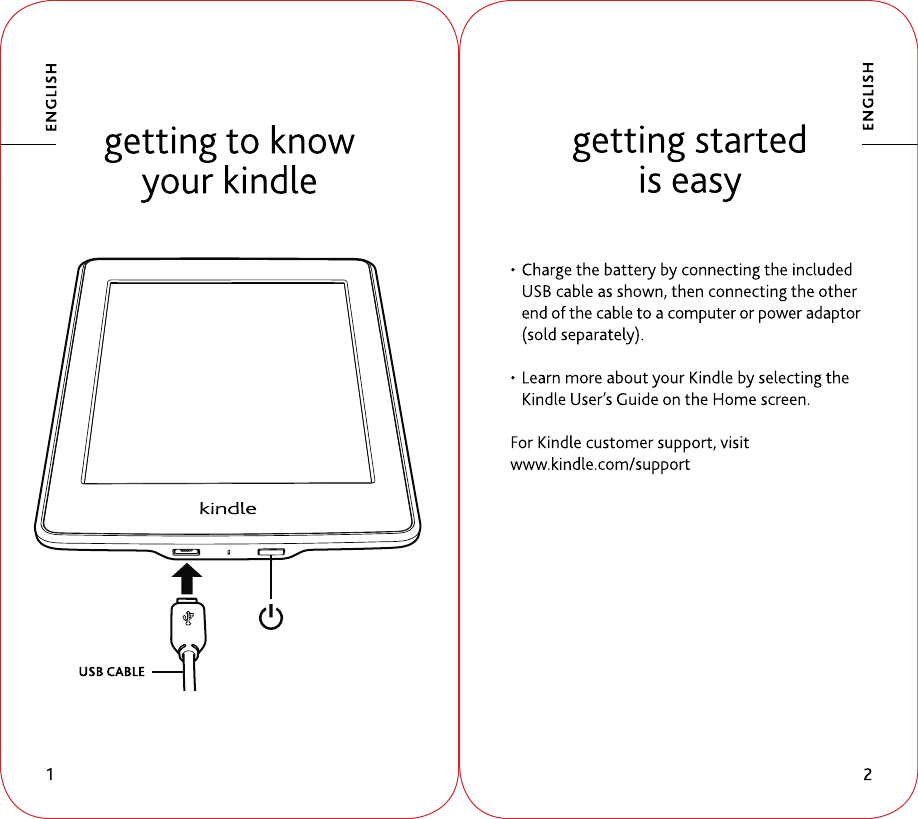 ENGLISH

getting to know your kindle

kindle

USB CABLE

1

ENGLISH

getting started is easy

• Charge the battery by connecting the included USB cable as shown, then connecting the other end of the cable to a computer or power adaptor (sold separately).

• Learn more about your Kindle by selecting the Kindle User's Guide on the Home screen.

For Kindle customer support, visit www.kindle.com/support

2